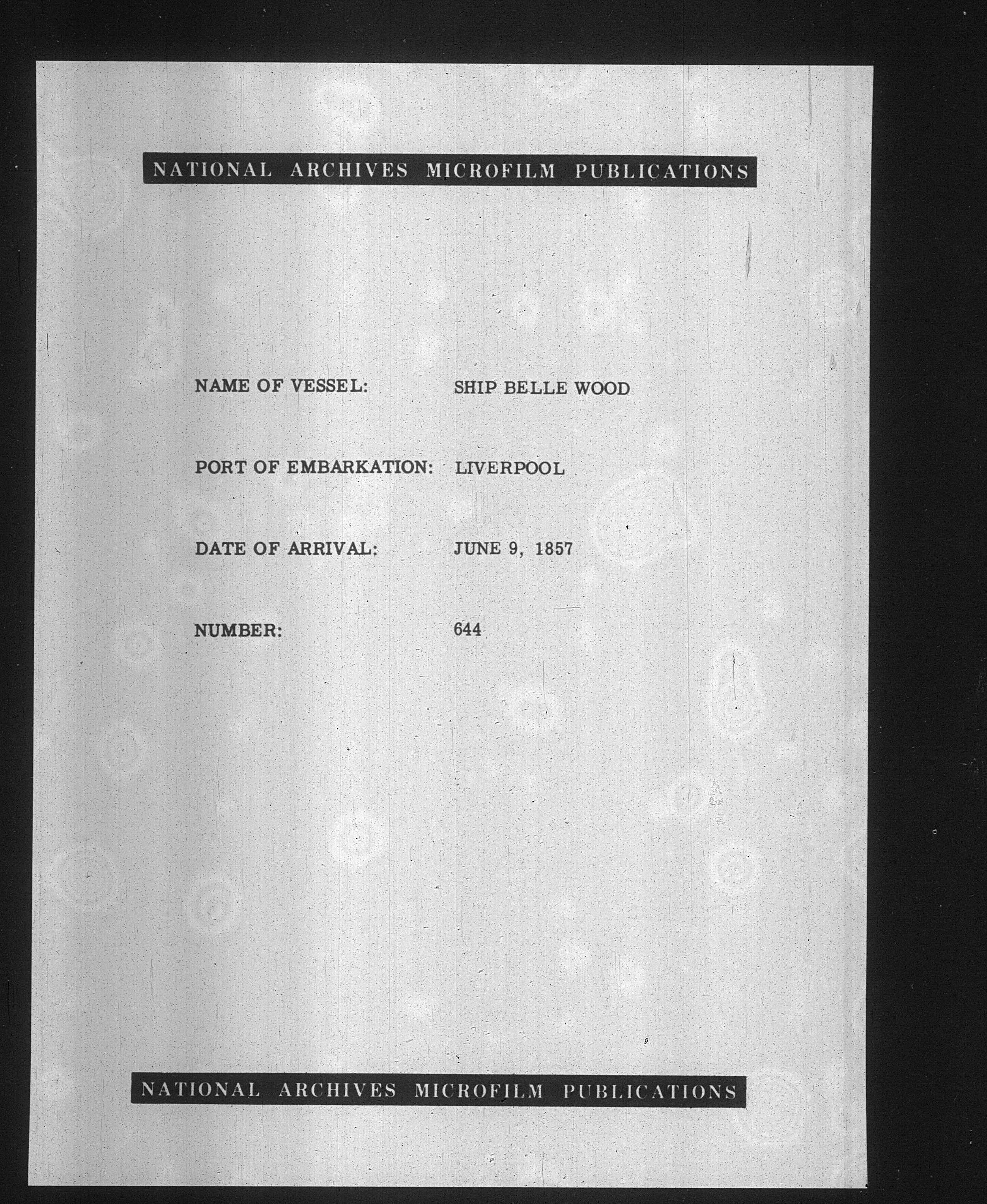 NATIONAL ARCHIVES MICROFILM PUBLICATIONS

NAME OF VESSEL: SHIP BELLE WOOD

PORT OF EMBARKATION: LIVERPOOL

DATE OF ARRIVAL: JUNE 9, 1857

NUMBER: 644

NATIONAL ARCHIVES MICROFILM PUBLICATIONS